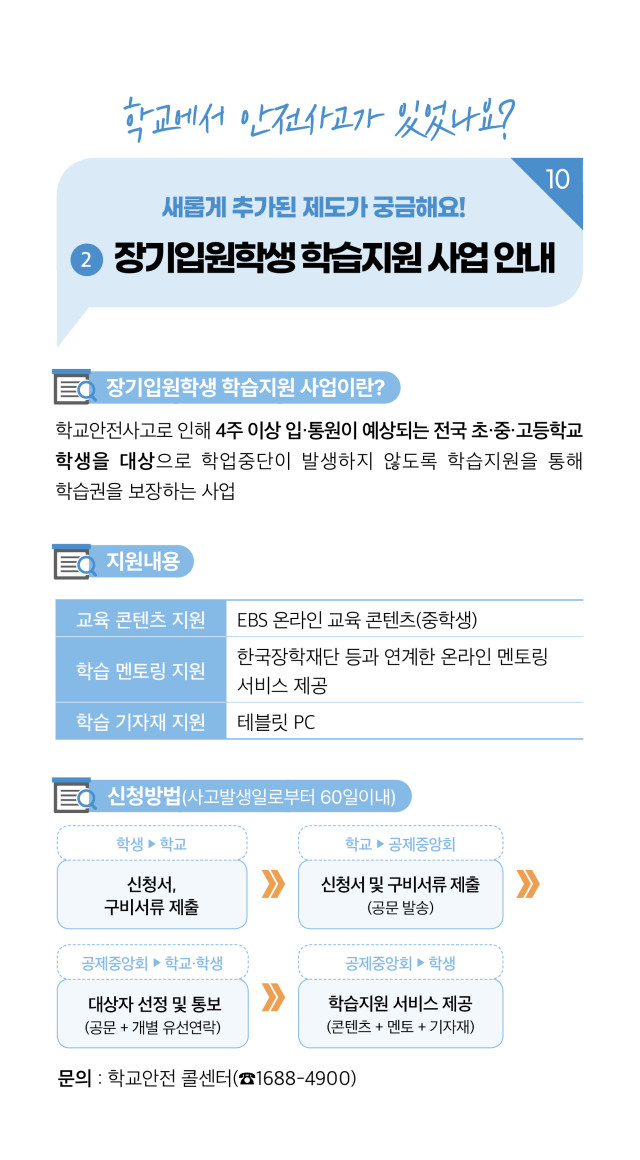 학교에서 안전사고가 있었나요?

10

새롭게 추가된 제도가 궁금해요!

2 장기입원학생 학습지원 사업 안내

장기입원학생 학습지원 사업이란?

학교안전사고로 인해 4주 이상 입·통원이 예상되는 전국 초·중·고등학교 학생을 대상으로 학업중단이 발생하지 않도록 학습지원을 통해 학습권을 보장하는 사업

지원내용

| 교육 콘텐츠 지원 | EBS 온라인 교육 콘텐츠(중학생) |
|---|---|
| 학습 멘토링 지원 | 한국장학재단 등과 연계한 온라인 멘토링 서비스 제공 |
| 학습 기자재 지원 | 테블릿 PC |

신청방법(사고발생일로부터 60일이내)

학생 ▶ 학교
신청서,
구비서류 제출

학교 ▶ 공제중앙회
신청서 및 구비서류 제출
(공문 발송)

공제중앙회 ▶ 학교·학생
대상자 선정 및 통보
(공문 + 개별 유선연락)

공제중앙회 ▶ 학생
학습지원 서비스 제공
(콘텐츠 + 멘토 + 기자재)

문의 : 학교안전 콜센터(☎1688-4900)